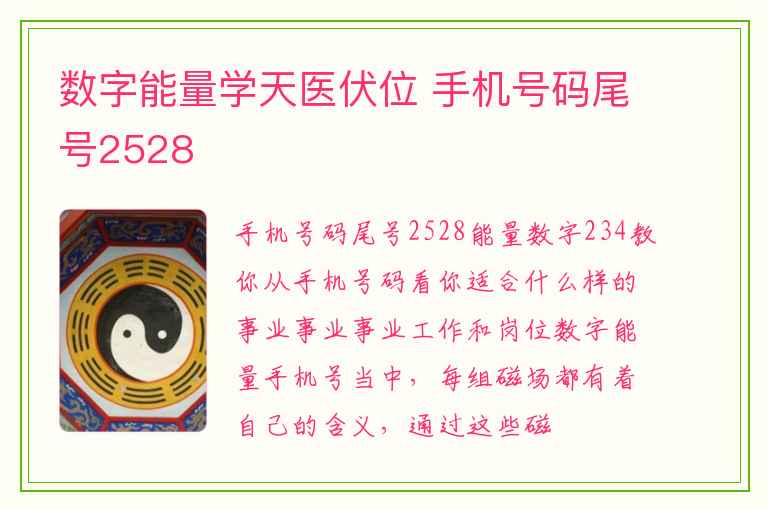 数字能量学天医伏位 手机号码尾号2528

手机号码尾号2528能量数字234教你从手机号码看你适合什么样的事业事业事业工作和岗位数字能量手机号当中，每组磁场都有着自己的含义，通过这些磁